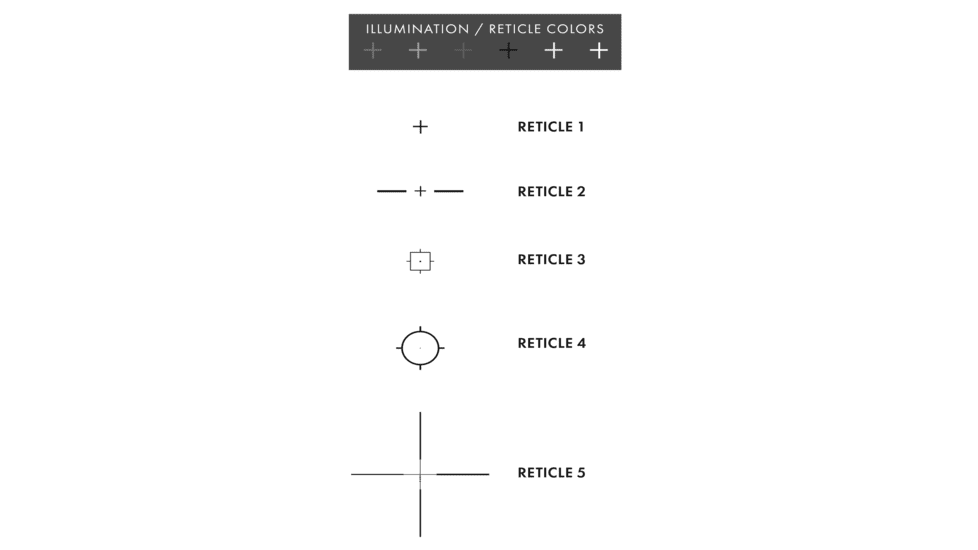 ILLUMINATION / RETICLE COLORS

RETICLE 1

RETICLE 2

RETICLE 3

RETICLE 4

RETICLE 5